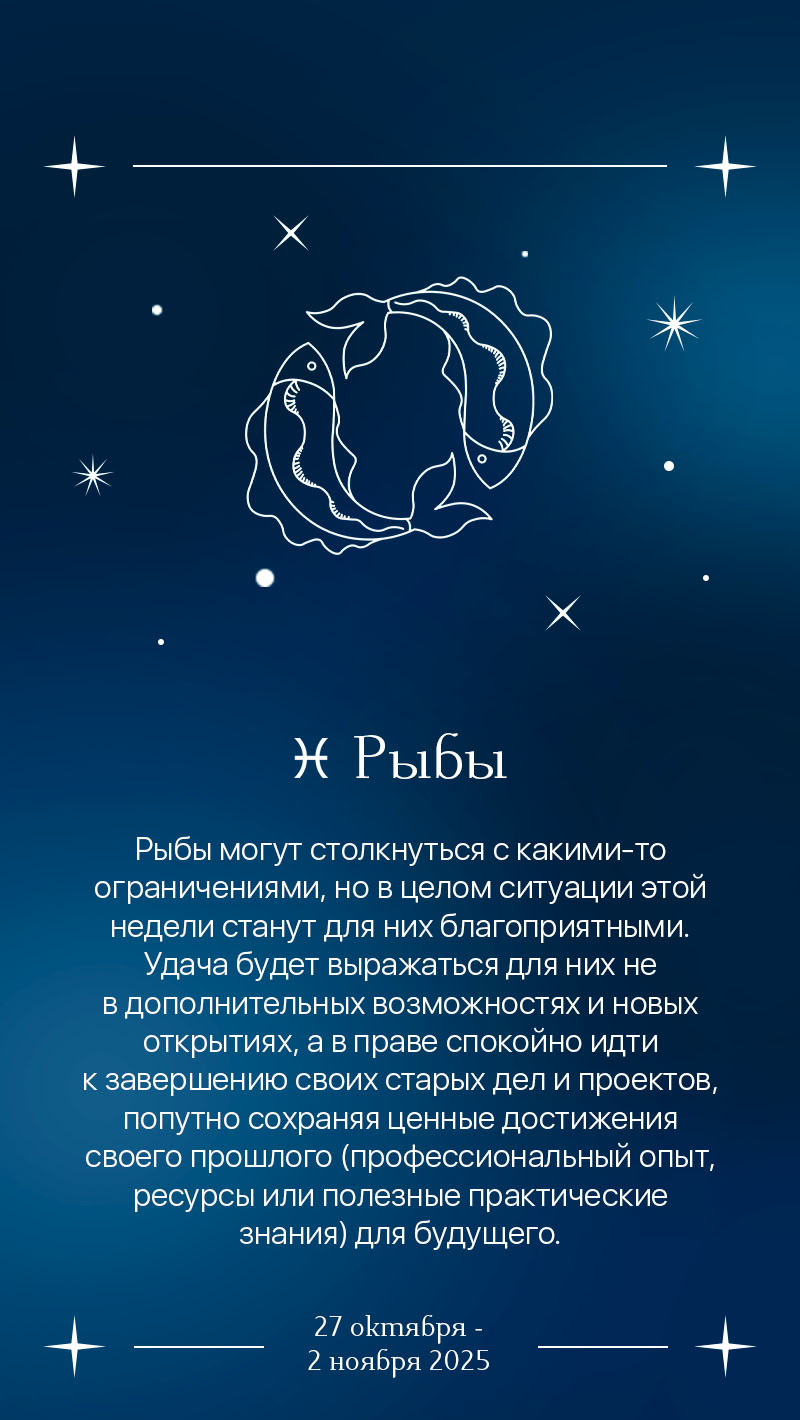 ♓ Рыбы

Рыбы могут столкнуться с какими-то ограничениями, но в целом ситуации этой недели станут для них благоприятными. Удача будет выражаться для них не в дополнительных возможностях и новых открытиях, а в праве спокойно идти к завершению своих старых дел и проектов, попутно сохраняя ценные достижения своего прошлого (профессиональный опыт, ресурсы или полезные практические знания) для будущего.

27 октября -
2 ноября 2025